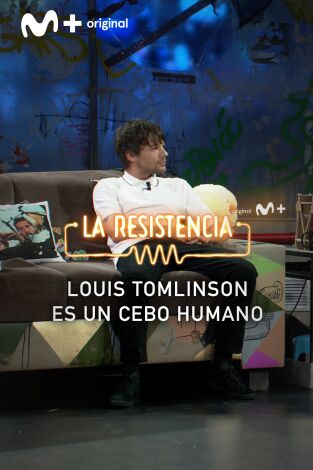 M+ original

original M+

LA RESISTENCIA

LOUIS TOMLINSON
ES UN CEBO HUMANO